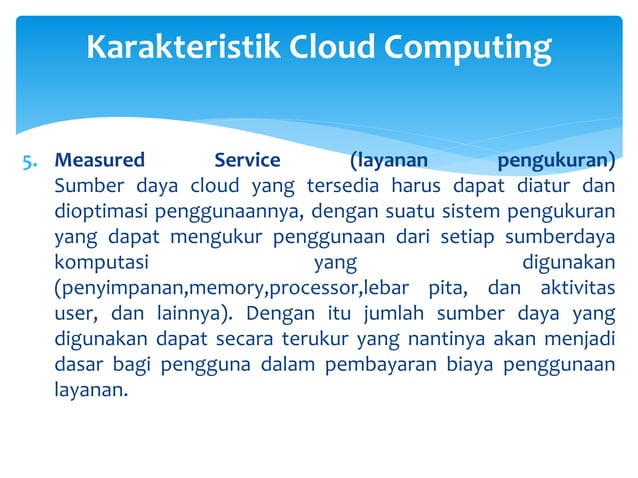 Karakteristik Cloud Computing

5. Measured Service (layanan pengukuran) Sumber daya cloud yang tersedia harus dapat diatur dan dioptimasi penggunaannya, dengan suatu sistem pengukuran yang dapat mengukur penggunaan dari setiap sumberdaya komputasi yang digunakan (penyimpanan,memory,processor,lebar pita, dan aktivitas user, dan lainnya). Dengan itu jumlah sumber daya yang digunakan dapat secara terukur yang nantinya akan menjadi dasar bagi pengguna dalam pembayaran biaya penggunaan layanan.